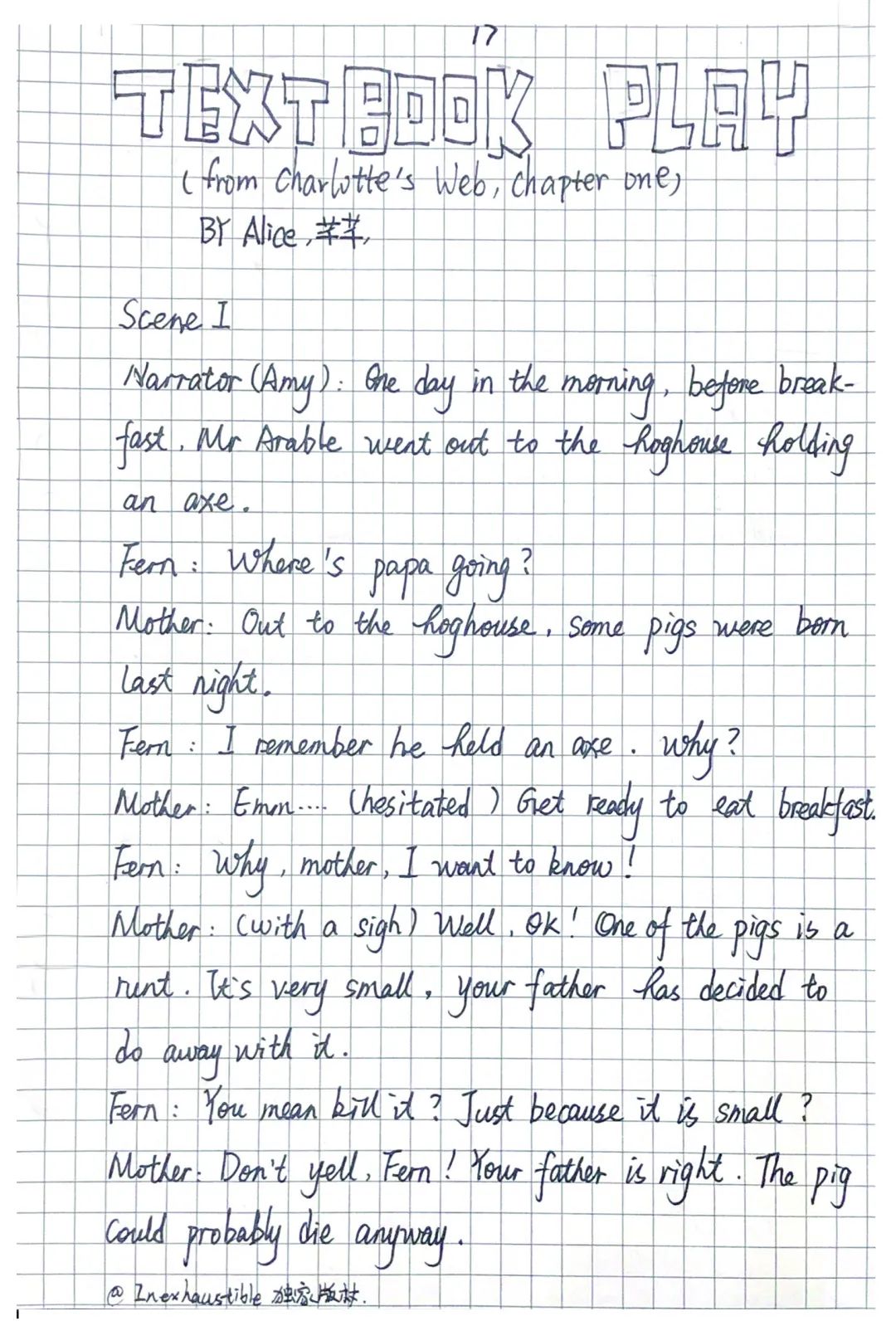 17

TEXTBOOK PLAY

(from Charlotte's Web, chapter one)

BY Alice, 芊芊,

Scene I

Narrator (Amy): One day in the morning, before breakfast, Mr Arable went out to the hoghouse holding an axe.

Fern: Where's papa going?

Mother: Out to the hoghouse, some pigs were born last night.

Fern: I remember he held an axe. Why?

Mother: Emm.... (hesitated) Get ready to eat breakfast.

Fern: Why, mother, I want to know!

Mother: (with a sigh) Well, OK! One of the pigs is a runt. It's very small, your father has decided to do away with it.

Fern: You mean kill it? Just because it is small?

Mother: Don't yell, Fern! Your father is right. The pig could probably die anyway.

@ Inexhaustible 独家版权.